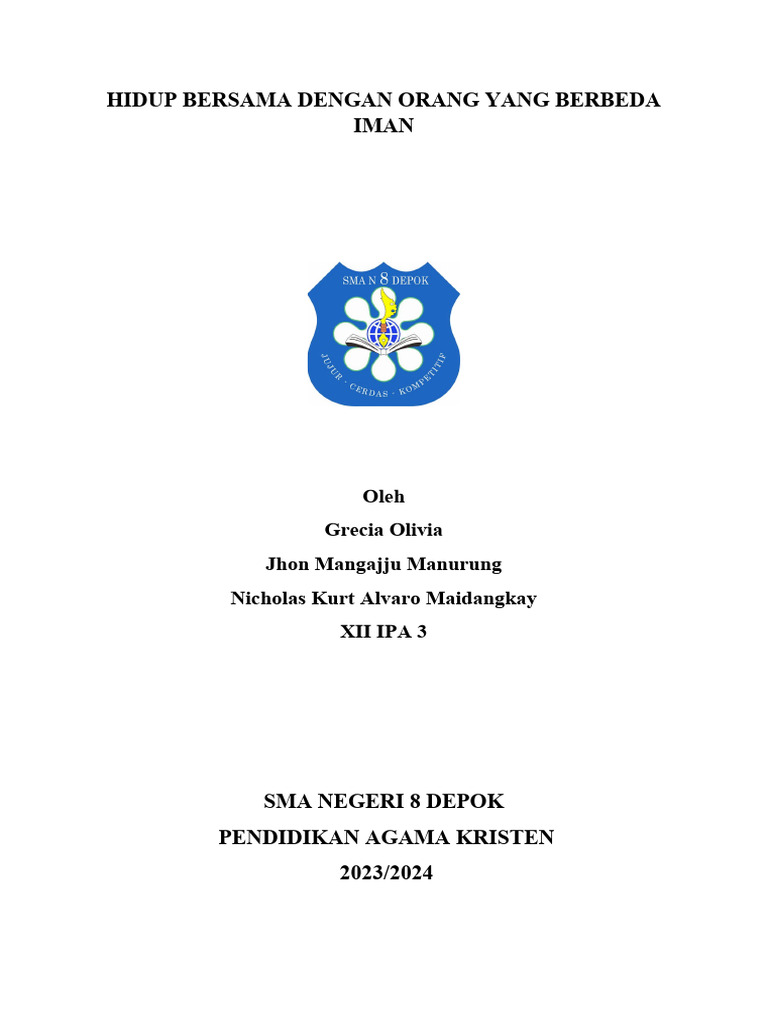 HIDUP BERSAMA DENGAN ORANG YANG BERBEDA IMAN

SMA N 8 DEPOK

JUJUR · CERDAS · KOMPETITIF

Oleh

Grecia Olivia

Jhon Mangajju Manurung

Nicholas Kurt Alvaro Maidangkay

XII IPA 3

SMA NEGERI 8 DEPOK

PENDIDIKAN AGAMA KRISTEN

2023/2024